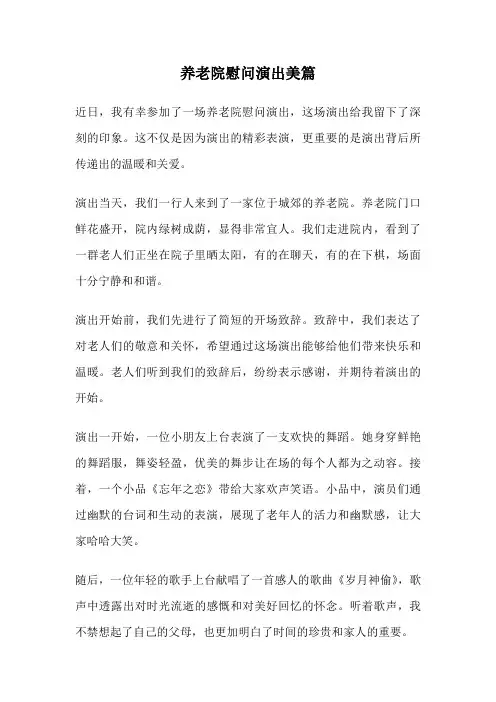 养老院慰问演出美篇

近日，我有幸参加了一场养老院慰问演出，这场演出给我留下了深刻的印象。这不仅是因为演出的精彩表演，更重要的是演出背后所传递出的温暖和关爱。

演出当天，我们一行人来到了一家位于城郊的养老院。养老院门口鲜花盛开，院内绿树成荫，显得非常宜人。我们走进院内，看到了一群老人们正坐在院子里晒太阳，有的在聊天，有的在下棋，场面十分宁静和和谐。

演出开始前，我们先进行了简短的开场致辞。致辞中，我们表达了对老人们的敬意和关怀，希望通过这场演出能够给他们带来快乐和温暖。老人们听到我们的致辞后，纷纷表示感谢，并期待着演出的开始。

演出一开始，一位小朋友上台表演了一支欢快的舞蹈。她身穿鲜艳的舞蹈服，舞姿轻盈，优美的舞步让在场的每个人都为之动容。接着，一个小品《忘年之恋》带给大家欢声笑语。小品中，演员们通过幽默的台词和生动的表演，展现了老年人的活力和幽默感，让大家哈哈大笑。

随后，一位年轻的歌手上台献唱了一首感人的歌曲《岁月神偷》，歌声中透露出对时光流逝的感慨和对美好回忆的怀念。听着歌声，我不禁想起了自己的父母，也更加明白了时间的珍贵和家人的重要。